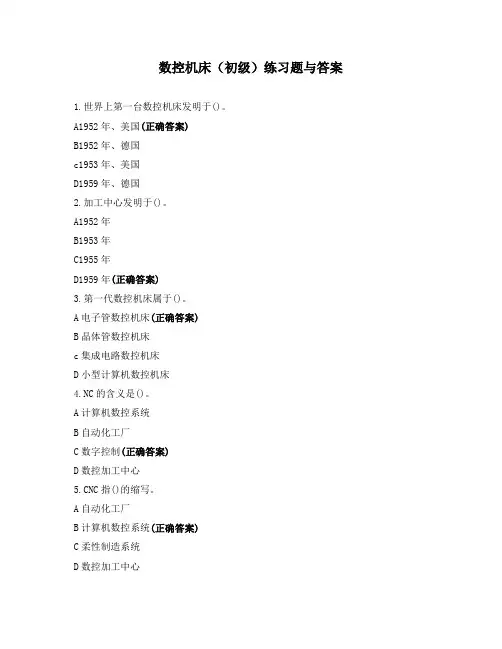 数控机床（初级）练习题与答案

1.世界上第一台数控机床发明于()。

A1952年、美国(正确答案)

B1952年、德国

c1953年、美国

D1959年、德国

2.加工中心发明于()。

A1952年

B1953年

C1955年

D1959年(正确答案)

3.第一代数控机床属于()。

A电子管数控机床(正确答案)

B晶体管数控机床

c集成电路数控机床

D小型计算机数控机床

4.NC的含义是()。

A计算机数控系统

B自动化工厂

C数字控制(正确答案)

D数控加工中心

5.CNC指()的缩写。

A自动化工厂

B计算机数控系统(正确答案)

C柔性制造系统

D数控加工中心